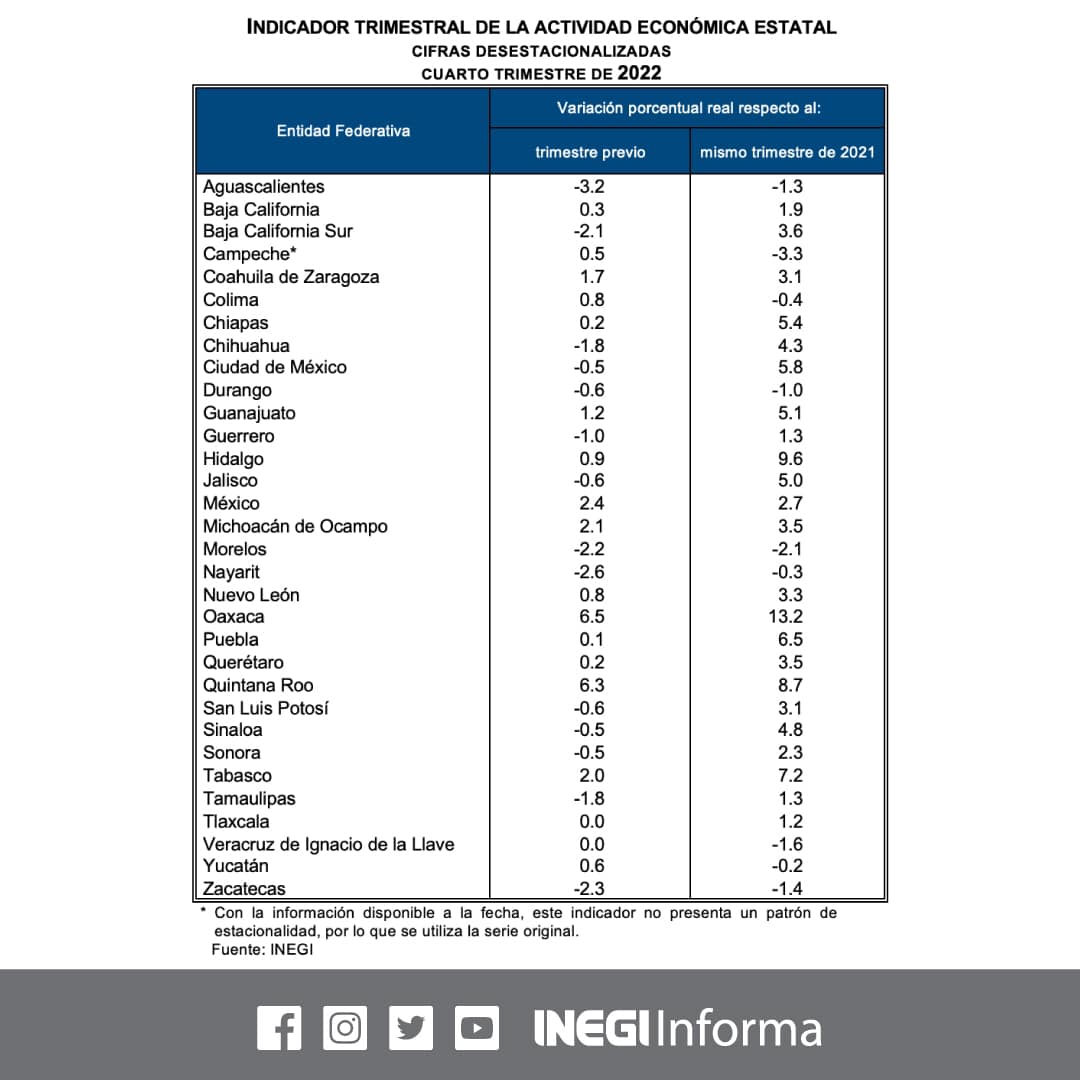 INDICADOR TRIMESTRAL DE LA ACTIVIDAD ECONÓMICA ESTATAL
CIFRAS DESESTACIONALIZADAS
CUARTO TRIMESTRE DE 2022

| Entidad Federativa | Variación porcentual real respecto al: trimestre previo | Variación porcentual real respecto al: mismo trimestre de 2021 |
|---|---|---|
| Aguascalientes | -3.2 | -1.3 |
| Baja California | 0.3 | 1.9 |
| Baja California Sur | -2.1 | 3.6 |
| Campeche* | 0.5 | -3.3 |
| Coahuila de Zaragoza | 1.7 | 3.1 |
| Colima | 0.8 | -0.4 |
| Chiapas | 0.2 | 5.4 |
| Chihuahua | -1.8 | 4.3 |
| Ciudad de México | -0.5 | 5.8 |
| Durango | -0.6 | -1.0 |
| Guanajuato | 1.2 | 5.1 |
| Guerrero | -1.0 | 1.3 |
| Hidalgo | 0.9 | 9.6 |
| Jalisco | -0.6 | 5.0 |
| México | 2.4 | 2.7 |
| Michoacán de Ocampo | 2.1 | 3.5 |
| Morelos | -2.2 | -2.1 |
| Nayarit | -2.6 | -0.3 |
| Nuevo León | 0.8 | 3.3 |
| Oaxaca | 6.5 | 13.2 |
| Puebla | 0.1 | 6.5 |
| Querétaro | 0.2 | 3.5 |
| Quintana Roo | 6.3 | 8.7 |
| San Luis Potosí | -0.6 | 3.1 |
| Sinaloa | -0.5 | 4.8 |
| Sonora | -0.5 | 2.3 |
| Tabasco | 2.0 | 7.2 |
| Tamaulipas | -1.8 | 1.3 |
| Tlaxcala | 0.0 | 1.2 |
| Veracruz de Ignacio de la Llave | 0.0 | -1.6 |
| Yucatán | 0.6 | -0.2 |
| Zacatecas | -2.3 | -1.4 |

* Con la información disponible a la fecha, este indicador no presenta un patrón de estacionalidad, por lo que se utiliza la serie original.
Fuente: INEGI

INEGI Informa